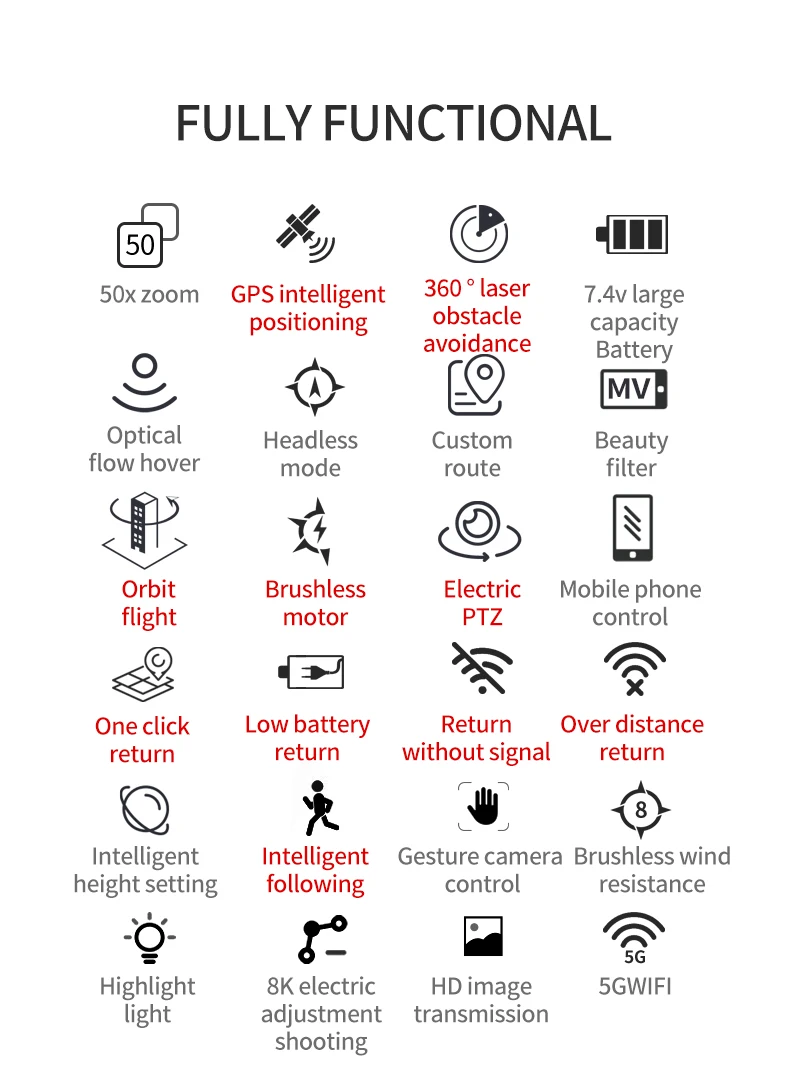 FULLY FUNCTIONAL

50

50x zoom

GPS intelligent positioning

360 ° laser obstacle avoidance

7.4v large capacity Battery

Optical flow hover

Headless mode

Custom route

MV

Beauty filter

Orbit flight

Brushless motor

Electric PTZ

Mobile phone control

One click return

Low battery return

Return without signal

Over distance return

Intelligent height setting

Intelligent following

Gesture camera control

8

Brushless wind resistance

Highlight light

8K electric adjustment shooting

HD image transmission

5G

5GWIFI